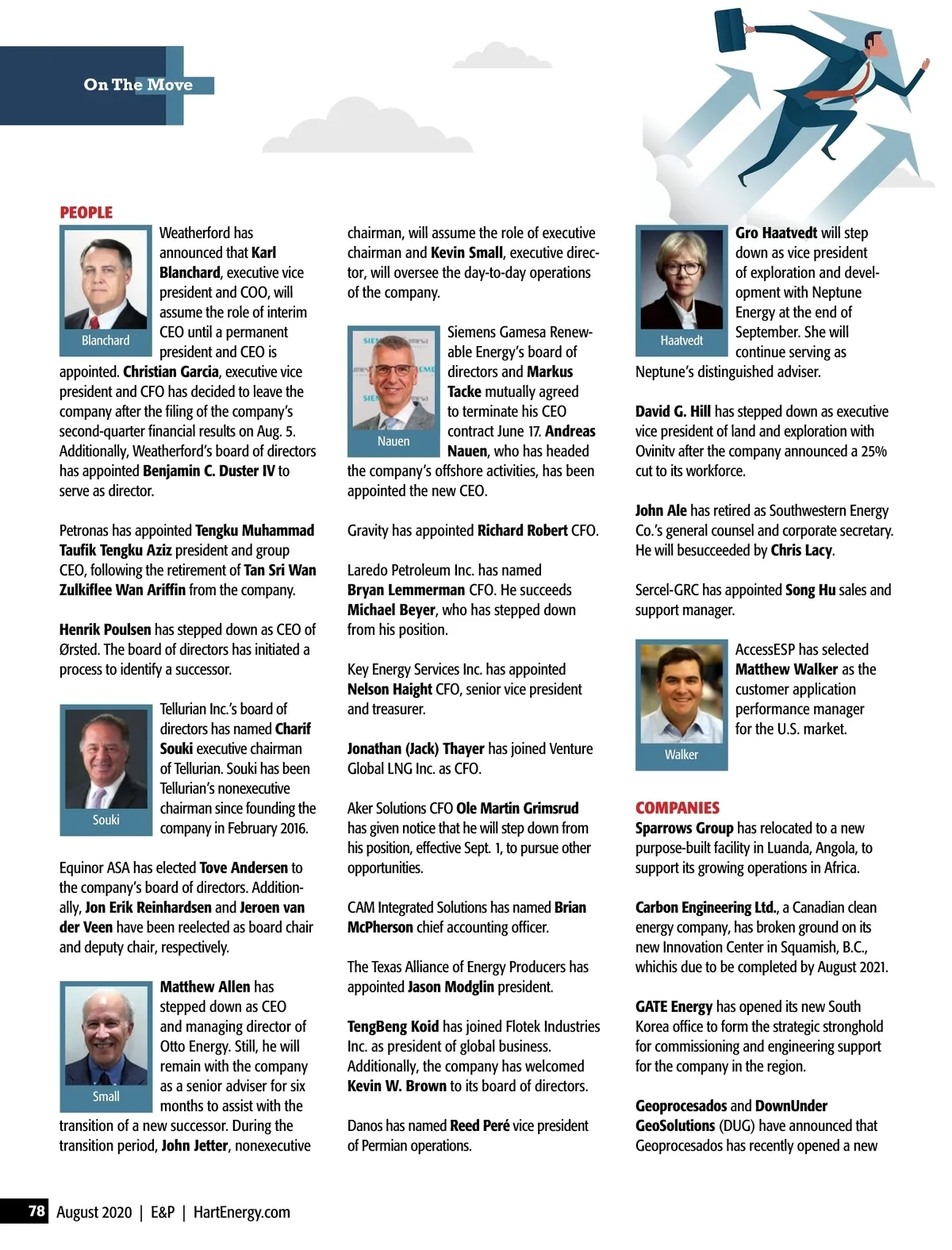 On The Move

PEOPLE

Blanchard

Weatherford has announced that Karl Blanchard, executive vice president and COO, will assume the role of interim CEO until a permanent president and CEO is appointed. Christian Garcia, executive vice president and CFO has decided to leave the company after the filing of the company's second-quarter financial results on Aug. 5. Additionally, Weatherford's board of directors has appointed Benjamin C. Duster IV to serve as director.

Petronas has appointed Tengku Muhammad Taufik Tengku Aziz president and group CEO, following the retirement of Tan Sri Wan Zulkiflee Wan Ariffin from the company.

Henrik Poulsen has stepped down as CEO of Ørsted. The board of directors has initiated a process to identify a successor.

Souki

Tellurian Inc.'s board of directors has named Charif Souki executive chairman of Tellurian. Souki has been Tellurian's nonexecutive chairman since founding the company in February 2016.

Equinor ASA has elected Tove Andersen to the company's board of directors. Additionally, Jon Erik Reinhardsen and Jeroen van der Veen have been reelected as board chair and deputy chair, respectively.

Small

Matthew Allen has stepped down as CEO and managing director of Otto Energy. Still, he will remain with the company as a senior adviser for six months to assist with the transition of a new successor. During the transition period, John Jetter, nonexecutive chairman, will assume the role of executive chairman and Kevin Small, executive director, will oversee the day-to-day operations of the company.

Nauen

Siemens Gamesa Renewable Energy's board of directors and Markus Tacke mutually agreed to terminate his CEO contract June 17. Andreas Nauen, who has headed the company's offshore activities, has been appointed the new CEO.

Gravity has appointed Richard Robert CFO.

Laredo Petroleum Inc. has named Bryan Lemmerman CFO. He succeeds Michael Beyer, who has stepped down from his position.

Key Energy Services Inc. has appointed Nelson Haight CFO, senior vice president and treasurer.

Jonathan (Jack) Thayer has joined Venture Global LNG Inc. as CFO.

Aker Solutions CFO Ole Martin Grimsrud has given notice that he will step down from his position, effective Sept. 1, to pursue other opportunities.

CAM Integrated Solutions has named Brian McPherson chief accounting officer.

The Texas Alliance of Energy Producers has appointed Jason Modglin president.

TengBeng Koid has joined Flotek Industries Inc. as president of global business. Additionally, the company has welcomed Kevin W. Brown to its board of directors.

Danos has named Reed Peré vice president of Permian operations.

Haatvedt

Gro Haatvedt will step down as vice president of exploration and development with Neptune Energy at the end of September. She will continue serving as Neptune's distinguished adviser.

David G. Hill has stepped down as executive vice president of land and exploration with Ovinitv after the company announced a 25% cut to its workforce.

John Ale has retired as Southwestern Energy Co.'s general counsel and corporate secretary. He will besucceeded by Chris Lacy.

Sercel-GRC has appointed Song Hu sales and support manager.

Walker

AccessESP has selected Matthew Walker as the customer application performance manager for the U.S. market.

COMPANIES

Sparrows Group has relocated to a new purpose-built facility in Luanda, Angola, to support its growing operations in Africa.

Carbon Engineering Ltd., a Canadian clean energy company, has broken ground on its new Innovation Center in Squamish, B.C., whichis due to be completed by August 2021.

GATE Energy has opened its new South Korea office to form the strategic stronghold for commissioning and engineering support for the company in the region.

Geoprocesados and DownUnder GeoSolutions (DUG) have announced that Geoprocesados has recently opened a new

78 August 2020 | E&P | HartEnergy.com